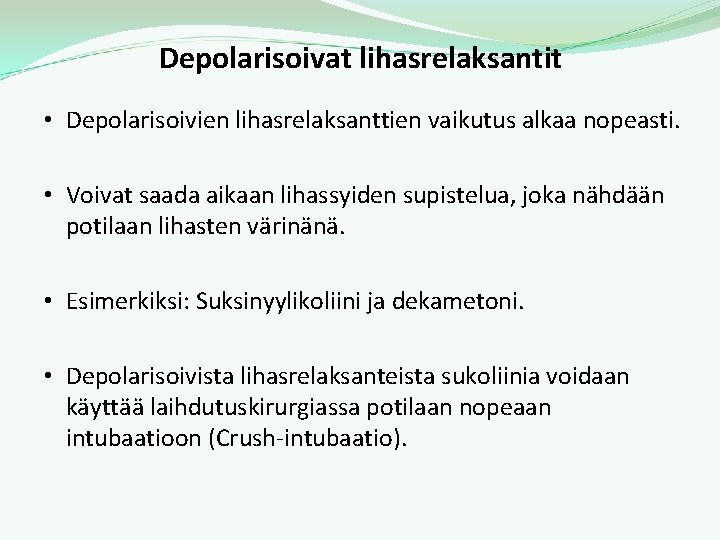 Depolarisoivat lihasrelaksantit

• Depolarisoivien lihasrelaksanttien vaikutus alkaa nopeasti.

• Voivat saada aikaan lihassyiden supistelua, joka nähdään potilaan lihasten värinänä.

• Esimerkiksi: Suksinyylikoliini ja dekametoni.

• Depolarisoivista lihasrelaksanteista sukoliinia voidaan käyttää laihdutuskirurgiassa potilaan nopeaan intubaatioon (Crush-intubaatio).